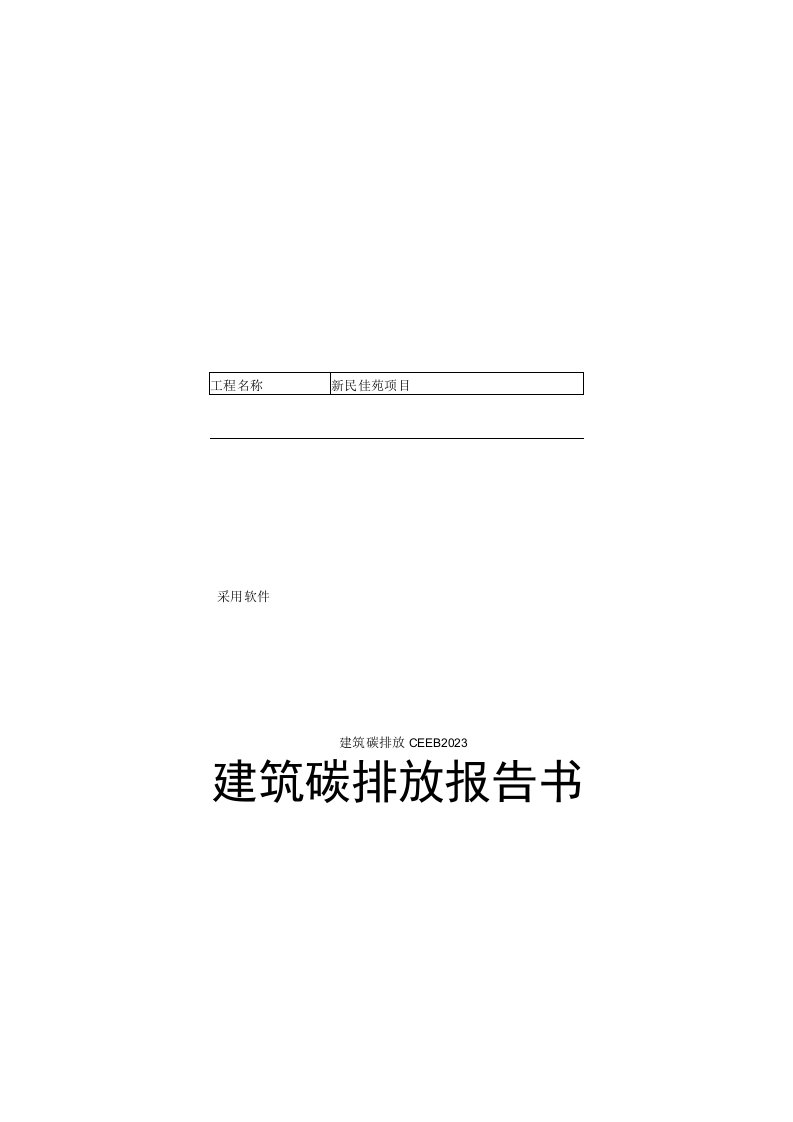 | 工程名称 | 新民佳苑项目 |
|---|---|

采用软件

建筑碳排放 CEEB2023

建筑碳排放报告书